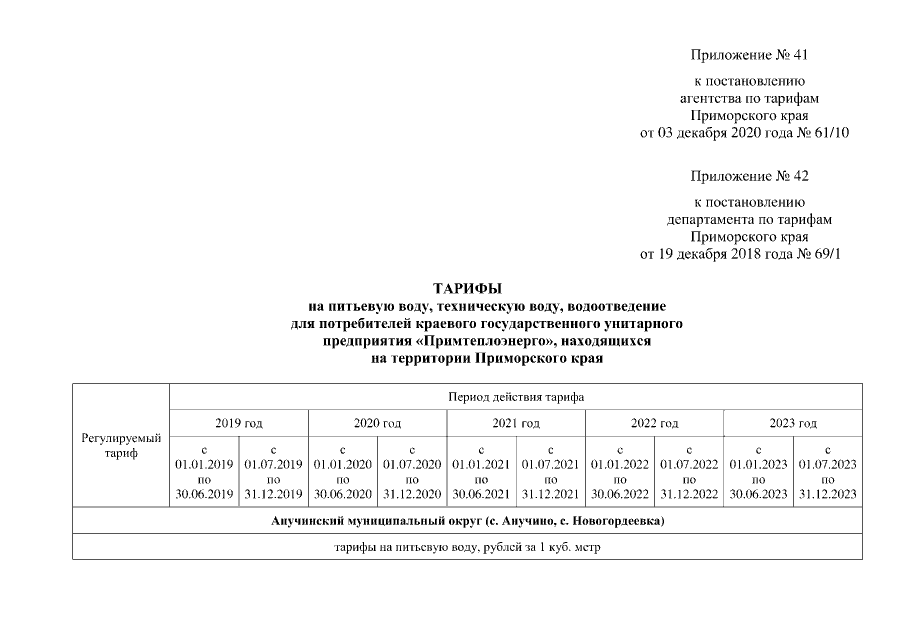 Приложение № 41

к постановлению агентства по тарифам Приморского края от 03 декабря 2020 года № 61/10

Приложение № 42

к постановлению департамента по тарифам Приморского края от 19 декабря 2018 года № 69/1

ТАРИФЫ
на питьевую воду, техническую воду, водоотведение для потребителей краевого государственного унитарного предприятия «Примтеплоэнерго», находящихся на территории Приморского края

| Регулируемый тариф | Период действия тарифа | | | | | | | | | |
|---|---|---|---|---|---|---|---|---|---|---|
| | 2019 год | | 2020 год | | 2021 год | | 2022 год | | 2023 год | |
| | с 01.01.2019 по 30.06.2019 | с 01.07.2019 по 31.12.2019 | с 01.01.2020 по 30.06.2020 | с 01.07.2020 по 31.12.2020 | с 01.01.2021 по 30.06.2021 | с 01.07.2021 по 31.12.2021 | с 01.01.2022 по 30.06.2022 | с 01.07.2022 по 31.12.2022 | с 01.01.2023 по 30.06.2023 | с 01.07.2023 по 31.12.2023 |
| Анучинский муниципальный округ (с. Анучино, с. Новогордеевка) | | | | | | | | | | |
| тарифы на питьевую воду, рублей за 1 куб. метр | | | | | | | | | | |